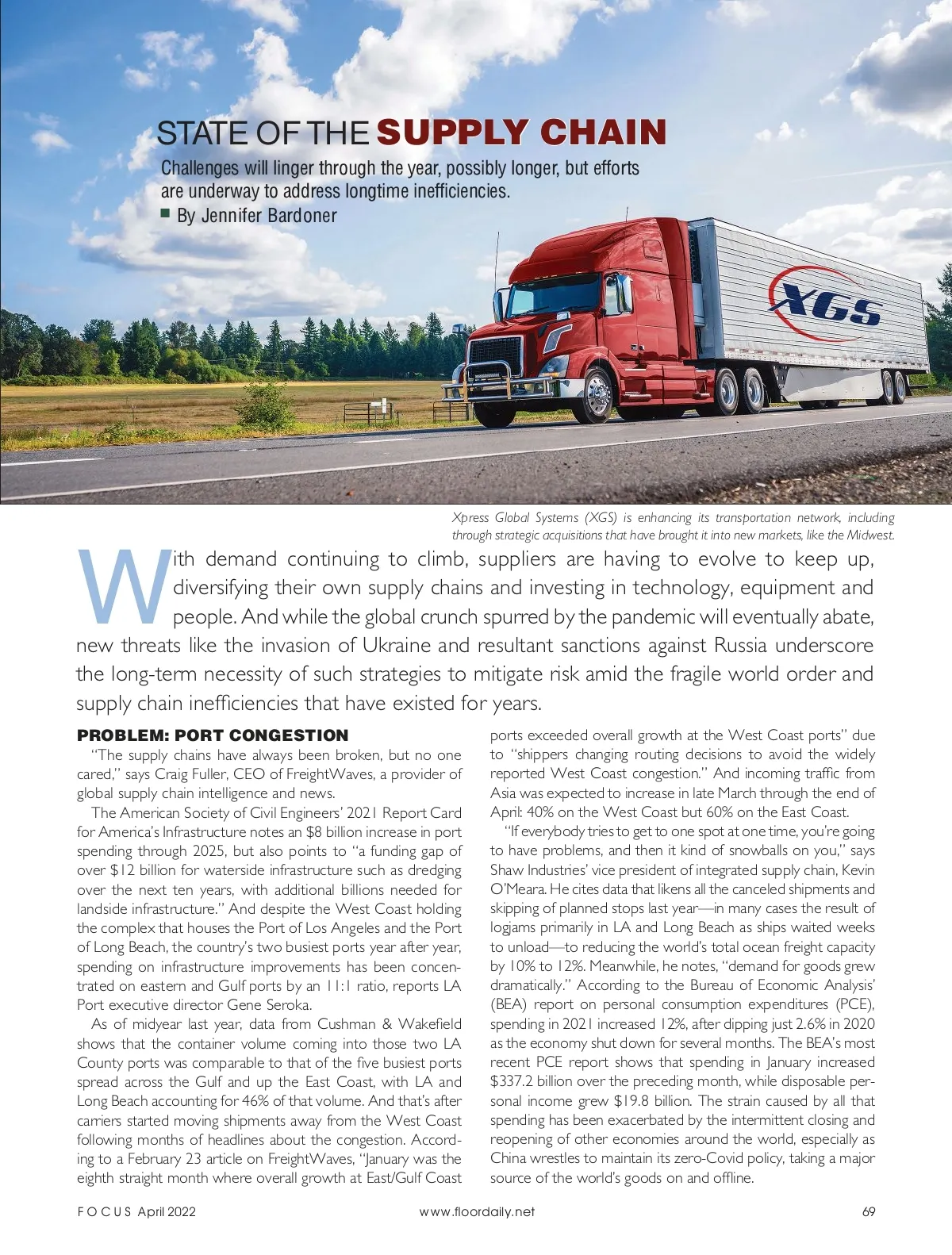 STATE OF THE SUPPLY CHAIN

Challenges will linger through the year, possibly longer, but efforts are underway to address longtime inefficiencies.

■ By Jennifer Bardoner

XGS

Xpress Global Systems (XGS) is enhancing its transportation network, including through strategic acquisitions that have brought it into new markets, like the Midwest.

With demand continuing to climb, suppliers are having to evolve to keep up, diversifying their own supply chains and investing in technology, equipment and people. And while the global crunch spurred by the pandemic will eventually abate, new threats like the invasion of Ukraine and resultant sanctions against Russia underscore the long-term necessity of such strategies to mitigate risk amid the fragile world order and supply chain inefficiencies that have existed for years.

PROBLEM: PORT CONGESTION

"The supply chains have always been broken, but no one cared," says Craig Fuller, CEO of FreightWaves, a provider of global supply chain intelligence and news.

The American Society of Civil Engineers' 2021 Report Card for America's Infrastructure notes an $8 billion increase in port spending through 2025, but also points to "a funding gap of over $12 billion for waterside infrastructure such as dredging over the next ten years, with additional billions needed for landside infrastructure." And despite the West Coast holding the complex that houses the Port of Los Angeles and the Port of Long Beach, the country's two busiest ports year after year, spending on infrastructure improvements has been concentrated on eastern and Gulf ports by an 11:1 ratio, reports LA Port executive director Gene Seroka.

As of midyear last year, data from Cushman & Wakefield shows that the container volume coming into those two LA County ports was comparable to that of the five busiest ports spread across the Gulf and up the East Coast, with LA and Long Beach accounting for 46% of that volume. And that's after carriers started moving shipments away from the West Coast following months of headlines about the congestion. According to a February 23 article on FreightWaves, "January was the eighth straight month where overall growth at East/Gulf Coast ports exceeded overall growth at the West Coast ports" due to "shippers changing routing decisions to avoid the widely reported West Coast congestion." And incoming traffic from Asia was expected to increase in late March through the end of April: 40% on the West Coast but 60% on the East Coast.

"If everybody tries to get to one spot at one time, you're going to have problems, and then it kind of snowballs on you," says Shaw Industries' vice president of integrated supply chain, Kevin O'Meara. He cites data that likens all the canceled shipments and skipping of planned stops last year—in many cases the result of logjams primarily in LA and Long Beach as ships waited weeks to unload—to reducing the world's total ocean freight capacity by 10% to 12%. Meanwhile, he notes, "demand for goods grew dramatically." According to the Bureau of Economic Analysis' (BEA) report on personal consumption expenditures (PCE), spending in 2021 increased 12%, after dipping just 2.6% in 2020 as the economy shut down for several months. The BEA's most recent PCE report shows that spending in January increased $337.2 billion over the preceding month, while disposable personal income grew $19.8 billion. The strain caused by all that spending has been exacerbated by the intermittent closing and reopening of other economies around the world, especially as China wrestles to maintain its zero-Covid policy, taking a major source of the world's goods on and offline.

FOCUS April 2022    www.floordaily.net    69